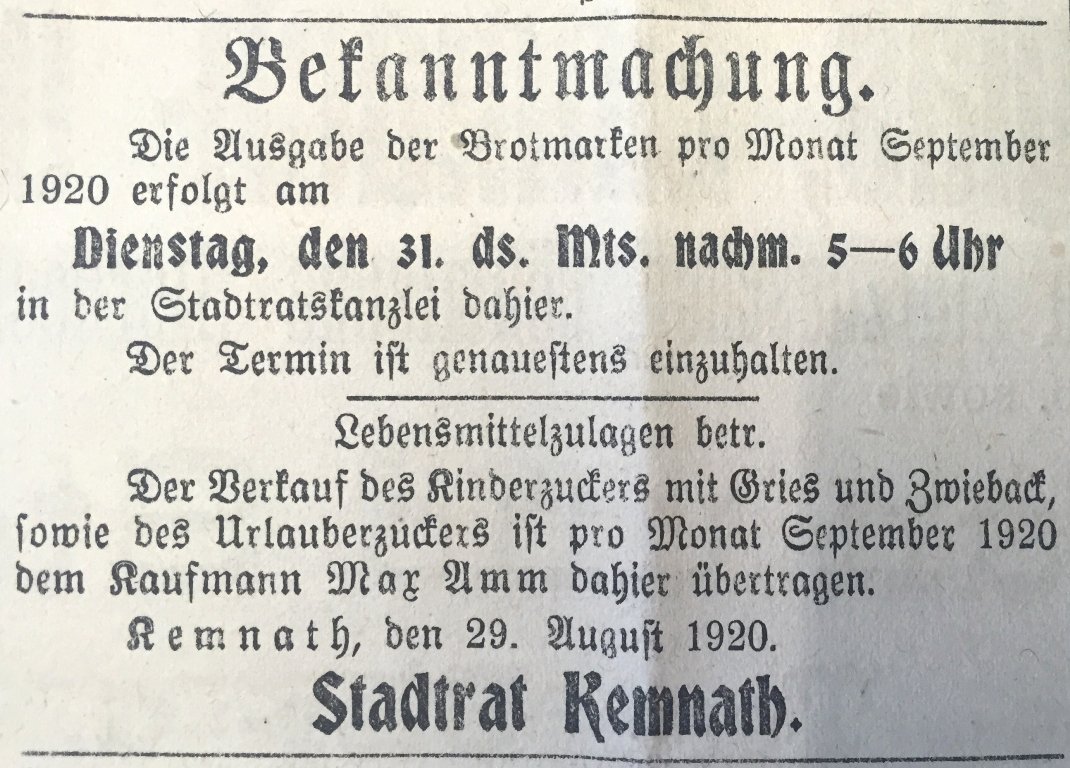 Bekanntmachung.

Die Ausgabe der Brotmarken pro Monat September 1920 erfolgt am

Dienstag, den 31. ds. Mts. nachm. 5—6 Uhr

in der Stadtratskanzlei dahier.

Der Termin ist genauestens einzuhalten.

Lebensmittelzulagen betr.

Der Verkauf des Kinderzuckers mit Gries und Zwieback, sowie des Urlauberzuckers ist pro Monat September 1920 dem Kaufmann Max Amm dahier übertragen.

Kemnath, den 29. August 1920.

Stadtrat Kemnath.